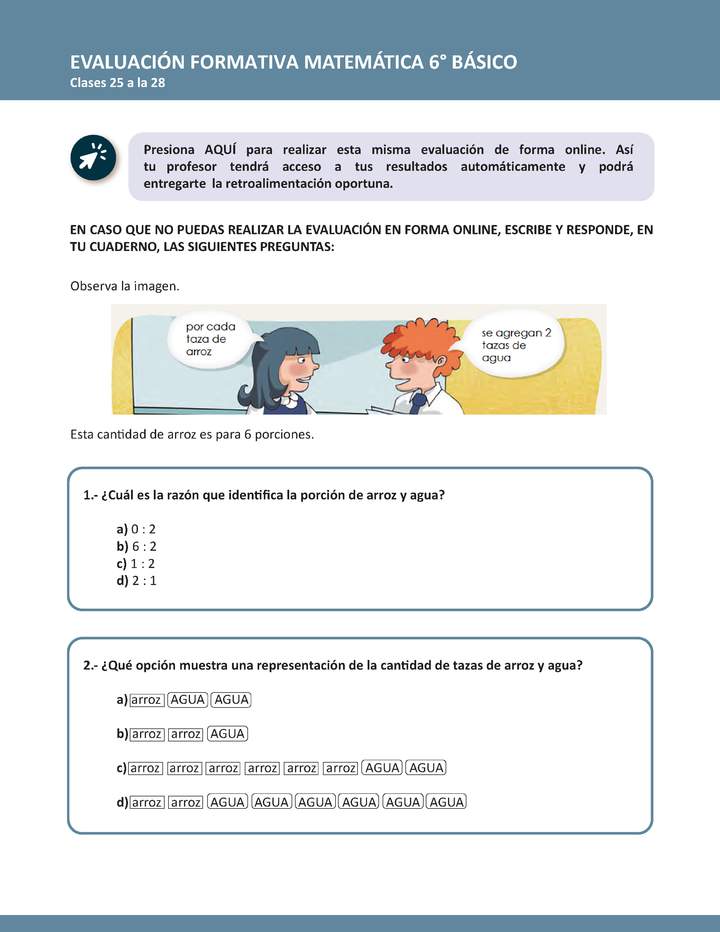 EVALUACIÓN FORMATIVA MATEMÁTICA 6° BÁSICO
Clases 25 a la 28

Presiona AQUÍ para realizar esta misma evaluación de forma online. Así tu profesor tendrá acceso a tus resultados automáticamente y podrá entregarte la retroalimentación oportuna.

EN CASO QUE NO PUEDAS REALIZAR LA EVALUACIÓN EN FORMA ONLINE, ESCRIBE Y RESPONDE, EN TU CUADERNO, LAS SIGUIENTES PREGUNTAS:

Observa la imagen.

por cada taza de arroz

se agregan 2 tazas de agua

Esta cantidad de arroz es para 6 porciones.

1.- ¿Cuál es la razón que identifica la porción de arroz y agua?

a) 0 : 2
b) 6 : 2
c) 1 : 2
d) 2 : 1

2.- ¿Qué opción muestra una representación de la cantidad de tazas de arroz y agua?

a) arroz AGUA AGUA

b) arroz arroz AGUA

c) arroz arroz arroz arroz arroz arroz AGUA AGUA

d) arroz arroz AGUA AGUA AGUA AGUA AGUA AGUA